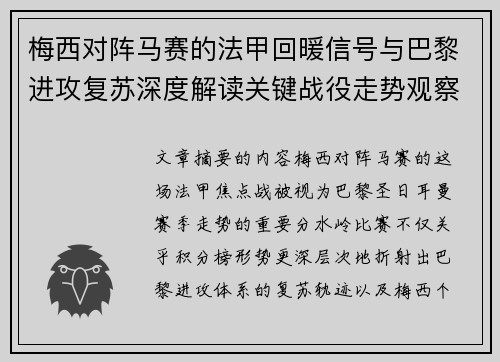 梅西对阵马赛的法甲回暖信号与巴黎进攻复苏深度解读关键战役走势观察

文章摘要的内容梅西对阵马赛的这场法甲焦点战被视为巴黎圣日耳曼赛季走势的重要分水岭比赛不仅关乎积分榜形势更深层次地折射出巴黎进攻体系的复苏轨迹以及梅西个